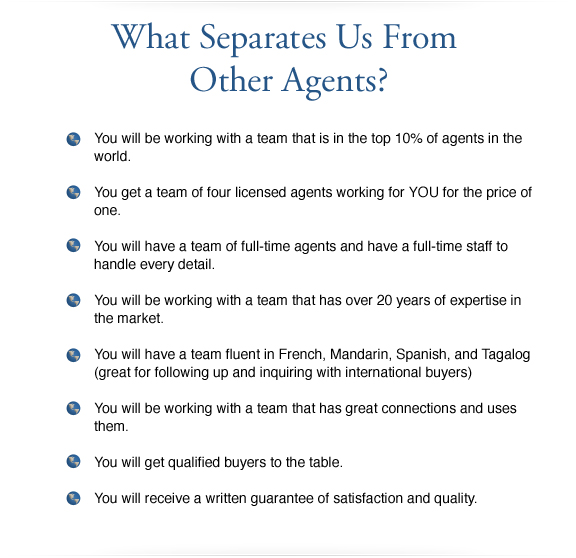 What Separates Us From Other Agents?

You will be working with a team that is in the top 10% of agents in the world.

You get a team of four licensed agents working for YOU for the price of one.

You will have a team of full-time agents and have a full-time staff to handle every detail.

You will be working with a team that has over 20 years of expertise in the market.

You will have a team fluent in French, Mandarin, Spanish, and Tagalog (great for following up and inquiring with international buyers)

You will be working with a team that has great connections and uses them.

You will get qualified buyers to the table.

You will receive a written guarantee of satisfaction and quality.